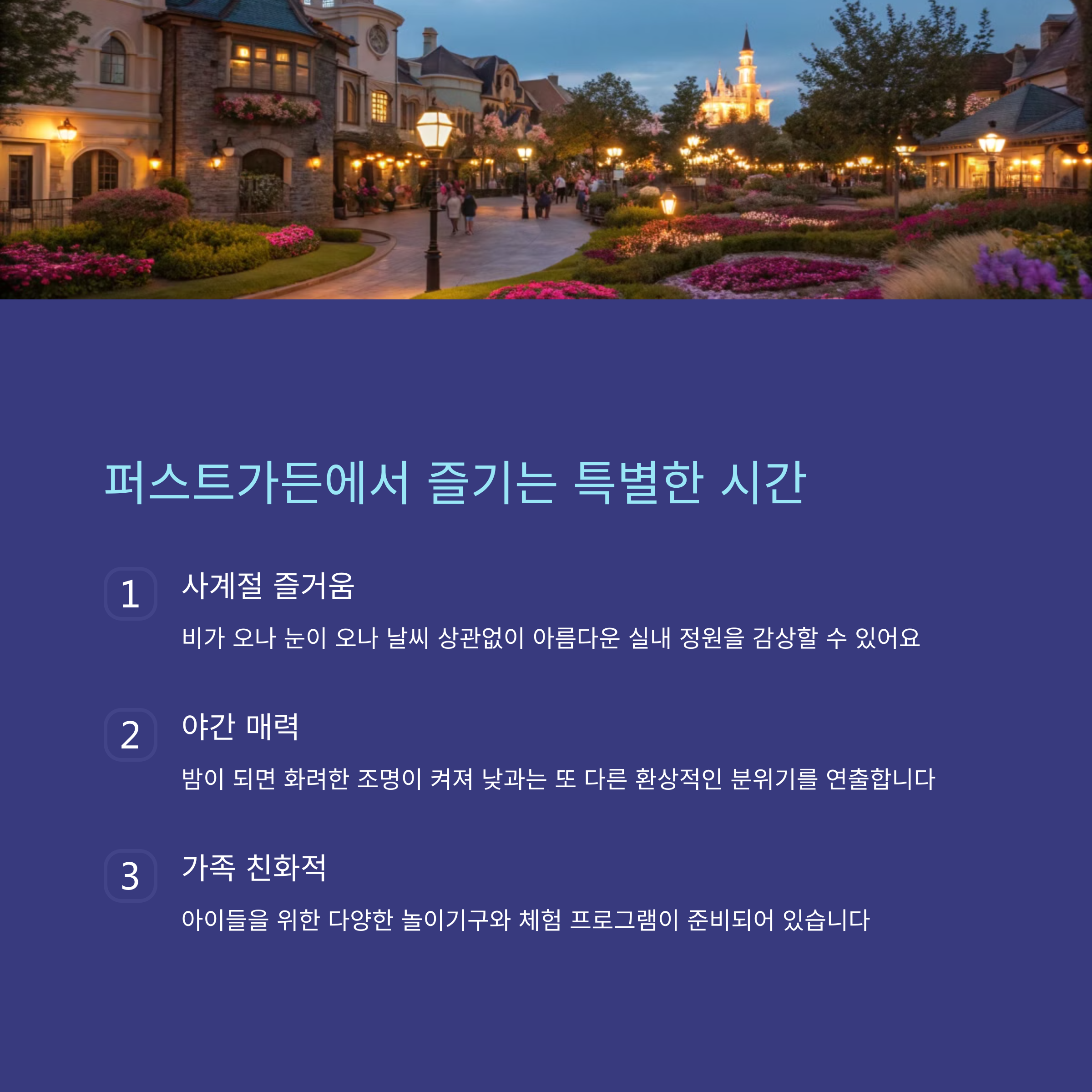 퍼스트가든에서 즐기는 특별한 시간

1

사계절 즐거움

비가 오나 눈이 오나 날씨 상관없이 아름다운 실내 정원을 감상할 수 있어요

2

야간 매력

밤이 되면 화려한 조명이 켜져 낮과는 또 다른 환상적인 분위기를 연출합니다

3

가족 친화적

아이들을 위한 다양한 놀이기구와 체험 프로그램이 준비되어 있습니다